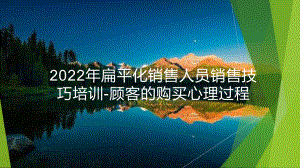 2022年扁平化销售人员销售技巧培训-顾客的购买心理过程